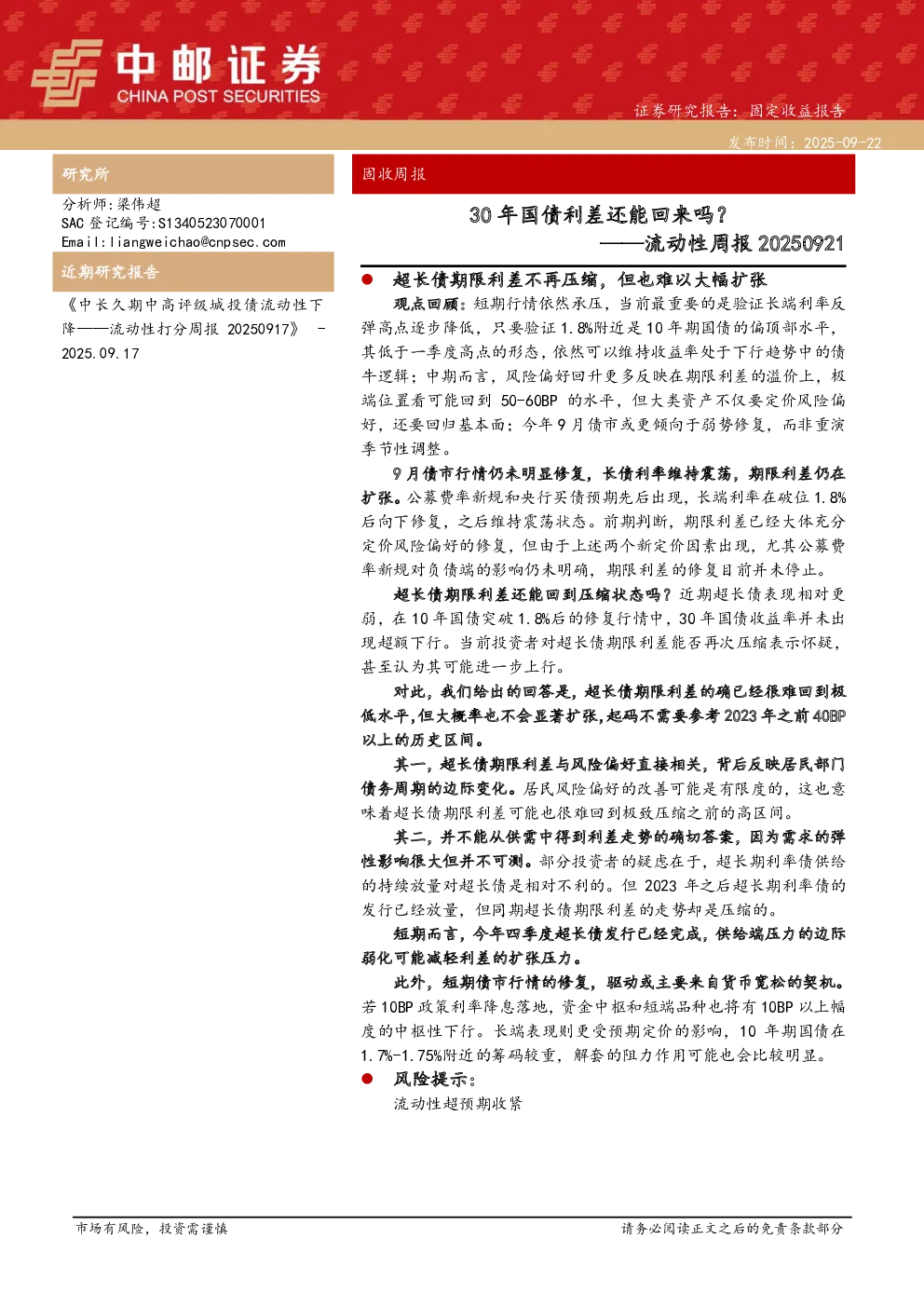 中邮证券
CHINA POST SECURITIES

证券研究报告：固定收益报告

发布时间：2025-09-22

研究所

分析师：梁伟超
SAC 登记编号：S1340523070001
Email：liangweichao@cnpsec.com

近期研究报告

《中长久期中高评级城投债流动性下降——流动性打分周报 20250917》 - 2025.09.17

固收周报

30 年国债利差还能回来吗？
——流动性周报 20250921

● 超长债期限利差不再压缩，但也难以大幅扩张

观点回顾：短期行情依然承压，当前最重要的是验证长端利率反弹高点逐步降低，只要验证 1.8%附近是 10 年期国债的偏顶部水平，其低于一季度高点的形态，依然可以维持收益率处于下行趋势中的债牛逻辑；中期而言，风险偏好回升更多反映在期限利差的溢价上，极端位置看可能回到 50-60BP 的水平，但大类资产不仅要定价风险偏好，还要回归基本面；今年 9 月债市或更倾向于弱势修复，而非重演季节性调整。

9 月债市行情仍未明显修复，长债利率维持震荡，期限利差仍在扩张。公募费率新规和央行买债预期先后出现，长端利率在破位 1.8%后向下修复，之后维持震荡状态。前期判断，期限利差已经大体充分定价风险偏好的修复，但由于上述两个新定价因素出现，尤其公募费率新规对负债端的影响仍未明确，期限利差的修复目前并未停止。

超长债期限利差还能回到压缩状态吗？近期超长债表现相对更弱，在 10 年国债突破 1.8%后的修复行情中，30 年国债收益率并未出现超额下行。当前投资者对超长债期限利差能否再次压缩表示怀疑，甚至认为其可能进一步上行。

对此，我们给出的回答是，超长债期限利差的确已经很难回到极低水平，但大概率也不会显著扩张，起码不需要参考 2023 年之前 40BP 以上的历史区间。

其一，超长债期限利差与风险偏好直接相关，背后反映居民部门债务周期的边际变化。居民风险偏好的改善可能是有限度的，这也意味着超长债期限利差可能也很难回到极致压缩之前的高区间。

其二，并不能从供需中得到利差走势的确切答案，因为需求的弹性影响很大但并不可测。部分投资者的疑虑在于，超长期利率债供给的持续放量对超长债是相对不利的。但 2023 年之后超长期利率债的发行已经放量，但同期超长债期限利差的走势却是压缩的。

短期而言，今年四季度超长债发行已经完成，供给端压力的边际弱化可能减轻利差的扩张压力。

此外，短期债市行情的修复，驱动或主要来自货币宽松的契机。若 10BP 政策利率降息落地，资金中枢和短端品种也将有 10BP 以上幅度的中枢性下行。长端表现则更受预期定价的影响，10 年期国债在 1.7%-1.75%附近的筹码较重，解套的阻力作用可能也会比较明显。

● 风险提示：

流动性超预期收紧

市场有风险，投资需谨慎

请务必阅读正文之后的免责条款部分